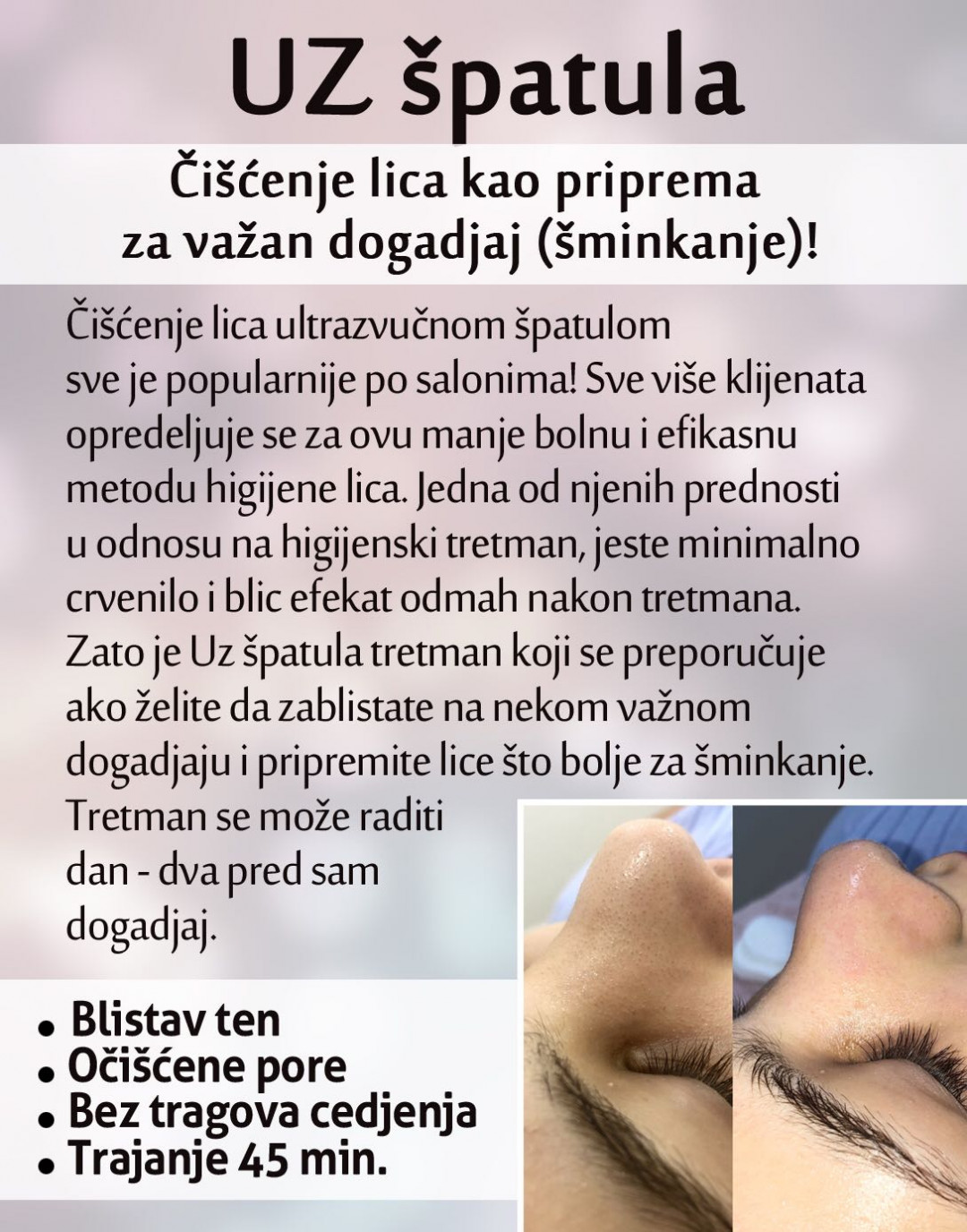 UZ špatula

Čišćenje lica kao priprema
za važan dogadjaj (šminkanje)!

Čišćenje lica ultrazvučnom špatulom sve je popularnije po salonima! Sve više klijenata opredeljuje se za ovu manje bolnu i efikasnu metodu higijene lica. Jedna od njenih prednosti u odnosu na higijenski tretman, jeste minimalno crvenilo i blic efekat odmah nakon tretmana. Zato je Uz špatula tretman koji se preporučuje ako želite da zablistate na nekom važnom dogadjaju i pripremite lice što bolje za šminkanje. Tretman se može raditi dan - dva pred sam dogadjaj.

• Blistav ten
• Očišćene pore
• Bez tragova cedjenja
• Trajanje 45 min.